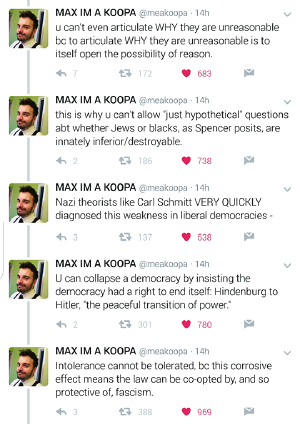 MAX IM A KOOPA @meakoopa · 14h
u can't even articulate WHY they are unreasonable bc to articulate WHY they are unreasonable is to itself open the possibility of reason.

7 172 683

MAX IM A KOOPA @meakoopa · 14h
this is why u can't allow "just hypothetical" questions abt whether Jews or blacks, as Spencer posits, are innately inferior/destroyable.

2 186 738

MAX IM A KOOPA @meakoopa · 14h
Nazi theorists like Carl Schmitt VERY QUICKLY diagnosed this weakness in liberal democracies -

3 137 538

MAX IM A KOOPA @meakoopa · 14h
U can collapse a democracy by insisting the democracy had a right to end itself: Hindenburg to Hitler, "the peaceful transition of power."

2 301 780

MAX IM A KOOPA @meakoopa · 14h
Intolerance cannot be tolerated, bc this corrosive effect means the law can be co-opted by, and so protective of, fascism.

3 388 969